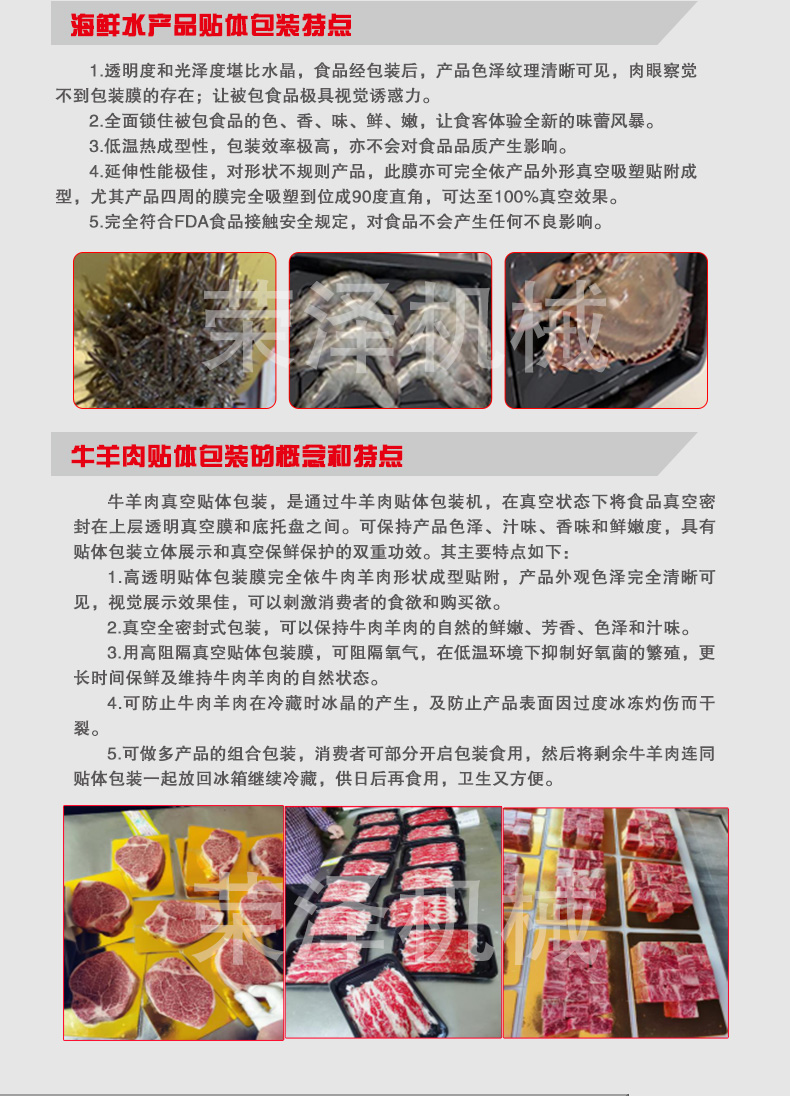 海鲜水产品贴体包装特点

1.透明度和光泽度堪比水晶，食品经包装后，产品色泽纹理清晰可见，肉眼察觉不到包装膜的存在；让被包食品极具视觉诱惑力。

2.全面锁住被包食品的色、香、味、鲜、嫩，让食客体验全新的味蕾风暴。

3.低温热成型性，包装效率极高，亦不会对食品品质产生影响。

4.延伸性能极佳，对形状不规则产品，此膜亦可完全依产品外形真空吸塑贴附成型，尤其产品四周的膜完全吸塑到位成90度直角，可达至100%真空效果。

5.完全符合FDA食品接触安全规定，对食品不会产生任何不良影响。

荣泽机械

牛羊肉贴体包装的概念和特点

牛羊肉真空贴体包装，是通过牛羊肉贴体包装机，在真空状态下将食品真空密封在上层透明真空膜和底托盘之间。可保持产品色泽、汁味、香味和鲜嫩度，具有贴体包装立体展示和真空保鲜保护的双重功效。其主要特点如下：

1.高透明贴体包装膜完全依牛肉羊肉形状成型贴附，产品外观色泽完全清晰可见，视觉展示效果佳，可以刺激消费者的食欲和购买欲。

2.真空全密封式包装，可以保持牛肉羊肉的自然的鲜嫩、芳香、色泽和汁味。

3.用高阻隔真空贴体包装膜，可阻隔氧气，在低温环境下抑制好氧菌的繁殖，更长时间保鲜及维持牛肉羊肉的自然状态。

4.可防止牛肉羊肉在冷藏时冰晶的产生，及防止产品表面因过度冰冻灼伤而干裂。

5.可做多产品的组合包装，消费者可部分开启包装食用，然后将剩余牛羊肉连同贴体包装一起放回冰箱继续冷藏，供日后再食用，卫生又方便。

荣泽机械